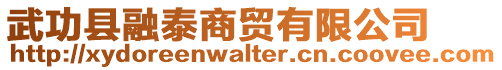 武功县融泰商贸有限公司
http://xydoreenwalter.cn.coovee.com